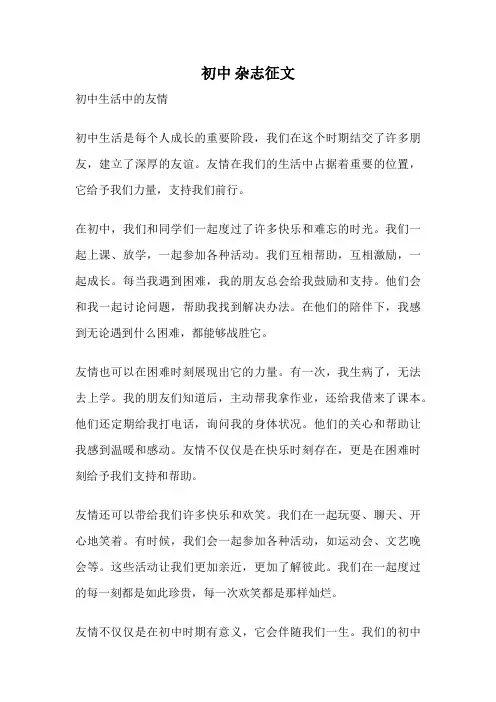 初中 杂志征文

初中生活中的友情

初中生活是每个人成长的重要阶段，我们在这个时期结交了许多朋友，建立了深厚的友谊。友情在我们的生活中占据着重要的位置，它给予我们力量，支持我们前行。

在初中，我们和同学们一起度过了许多快乐和难忘的时光。我们一起上课、放学，一起参加各种活动。我们互相帮助，互相激励，一起成长。每当我遇到困难，我的朋友总会给我鼓励和支持。他们会和我一起讨论问题，帮助我找到解决办法。在他们的陪伴下，我感到无论遇到什么困难，都能够战胜它。

友情也可以在困难时刻展现出它的力量。有一次，我生病了，无法去上学。我的朋友们知道后，主动帮我拿作业，还给我借来了课本。他们还定期给我打电话，询问我的身体状况。他们的关心和帮助让我感到温暖和感动。友情不仅仅是在快乐时刻存在，更是在困难时刻给予我们支持和帮助。

友情还可以带给我们许多快乐和欢笑。我们在一起玩耍、聊天、开心地笑着。有时候，我们会一起参加各种活动，如运动会、文艺晚会等。这些活动让我们更加亲近，更加了解彼此。我们在一起度过的每一刻都是如此珍贵，每一次欢笑都是那样灿烂。

友情不仅仅是在初中时期有意义，它会伴随我们一生。我们的初中